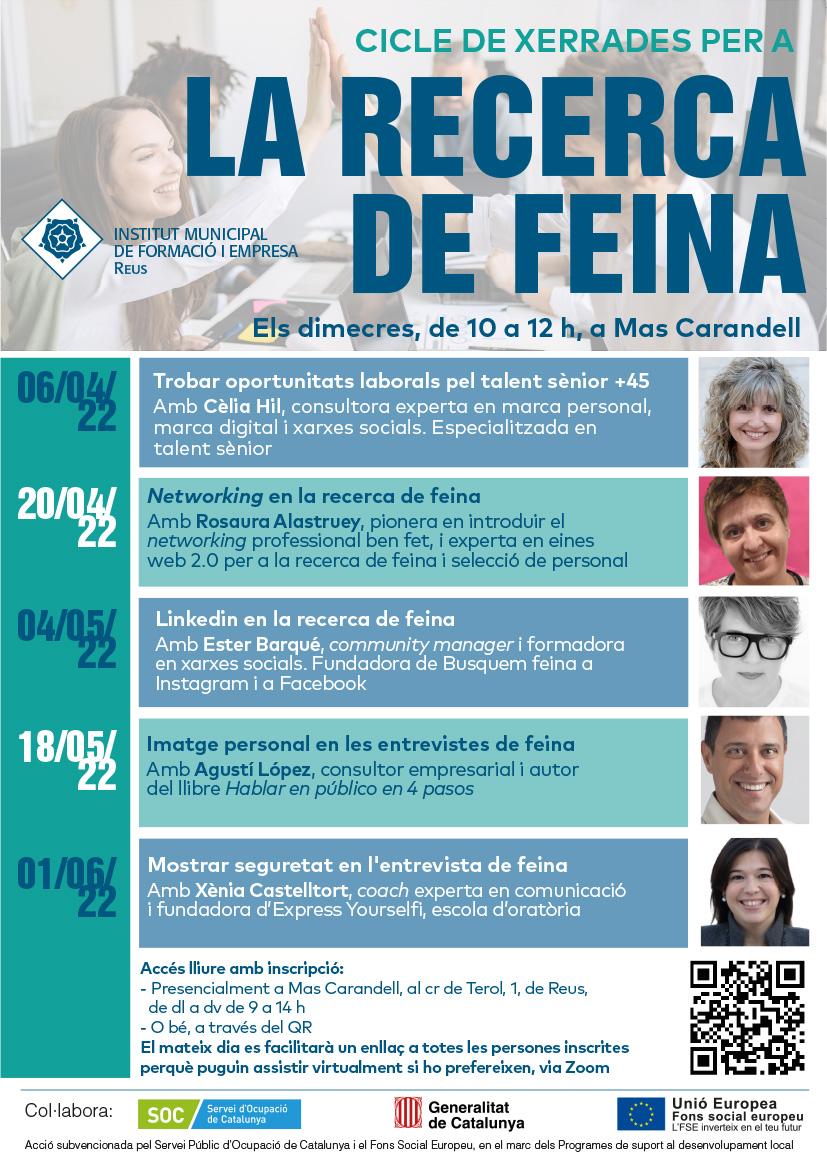 CICLE DE XERRADES PER A
LA RECERCA DE FEINA

INSTITUT MUNICIPAL DE FORMACIÓ I EMPRESA
Reus

Els dimecres, de 10 a 12 h, a Mas Carandell

06/04/22
Trobar oportunitats laborals pel talent sènior +45
Amb Cèlia Hil, consultora experta en marca personal, marca digital i xarxes socials. Especialitzada en talent sènior

20/04/22
Networking en la recerca de feina
Amb Rosaura Alastruey, pionera en introduir el networking professional ben fet, i experta en eines web 2.0 per a la recerca de feina i selecció de personal

04/05/22
Linkedin en la recerca de feina
Amb Ester Barqué, community manager i formadora en xarxes socials. Fundadora de Busquem feina a Instagram i a Facebook

18/05/22
Imatge personal en les entrevistes de feina
Amb Agustí López, consultor empresarial i autor del llibre Hablar en público en 4 pasos

01/06/22
Mostrar seguretat en l'entrevista de feina
Amb Xènia Castelltort, coach experta en comunicació i fundadora d'Express Yourselfi, escola d'oratòria

Accés lliure amb inscripció:
- Presencialment a Mas Carandell, al cr de Terol, 1, de Reus, de dl a dv de 9 a 14 h
- O bé, a través del QR
El mateix dia es facilitarà un enllaç a totes les persones inscrites perquè puguin assistir virtualment si ho prefereixen, via Zoom

Col·labora:
SOC Servei d'Ocupació de Catalunya
Generalitat de Catalunya
Unió Europea
Fons social europeu
L'FSE inverteix en el teu futur

Acció subvencionada pel Servei Públic d'Ocupació de Catalunya i el Fons Social Europeu, en el marc dels Programes de suport al desenvolupament local